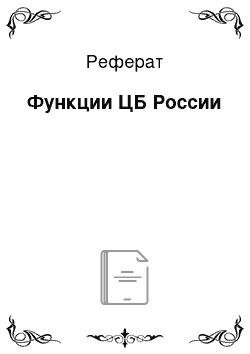 Реферат

Функции ЦБ России